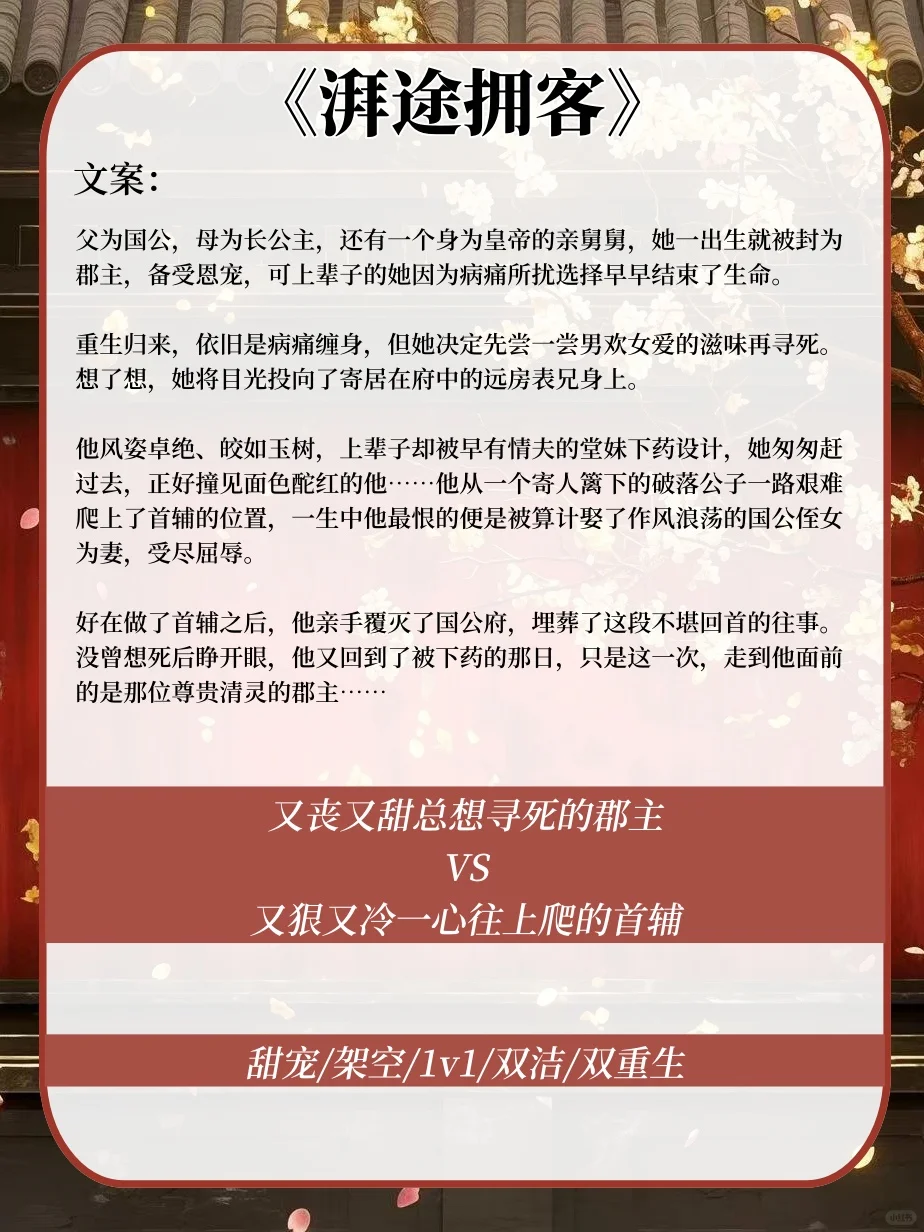 《湃途拥客》

文案：

父为国公，母为长公主，还有一个身为皇帝的亲舅舅，她一出生就被封为郡主，备受恩宠，可上辈子的她因为病痛所扰选择早早结束了生命。

重生归来，依旧是病痛缠身，但她决定先尝一尝男欢女爱的滋味再寻死。想了想，她将目光投向了寄居在府中的远房表兄身上。

他风姿卓绝、皎如玉树，上辈子却被早有情夫的堂妹下药设计，她匆匆赶过去，正好撞见面色酡红的他……他从一个寄人篱下的破落公子一路艰难爬上了首辅的位置，一生中他最恨的便是被算计娶了作风浪荡的国公侄女为妻，受尽屈辱。

好在做了首辅之后，他亲手覆灭了国公府，埋葬了这段不堪回首的往事。没曾想死后睁开眼，他又回到了被下药的那日，只是这一次，走到他面前的是那位尊贵清灵的郡主……

又丧又甜总想寻死的郡主
VS
又狠又冷一心往上爬的首辅

甜宠/架空/1v1/双洁/双重生